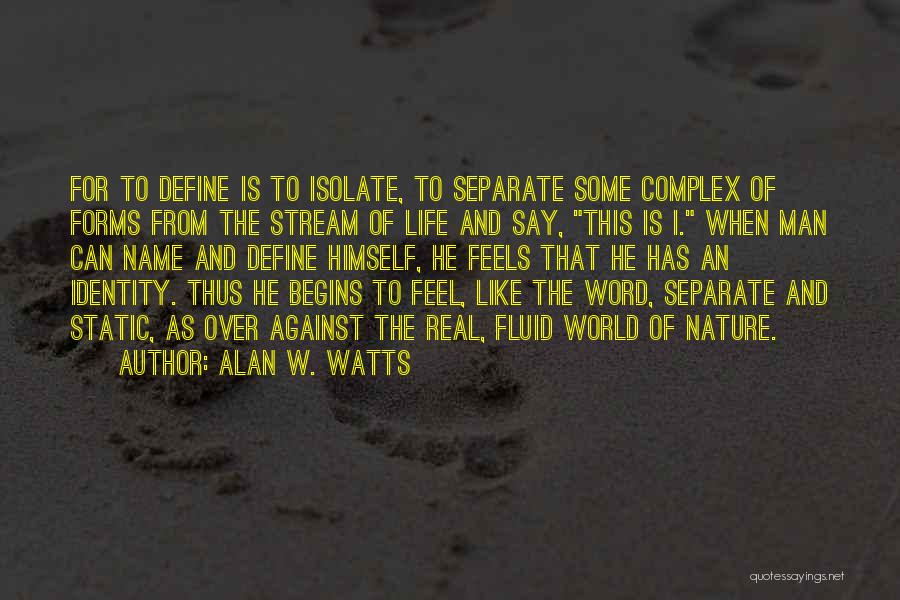 FOR TO DEFINE IS TO ISOLATE, TO SEPARATE SOME COMPLEX OF FORMS FROM THE STREAM OF LIFE AND SAY, "THIS IS I." WHEN MAN CAN NAME AND DEFINE HIMSELF, HE FEELS THAT HE HAS AN IDENTITY. THUS HE BEGINS TO FEEL, LIKE THE WORD, SEPARATE AND STATIC, AS OVER AGAINST THE REAL, FLUID WORLD OF NATURE.
AUTHOR: ALAN W. WATTS

quotessayings.net